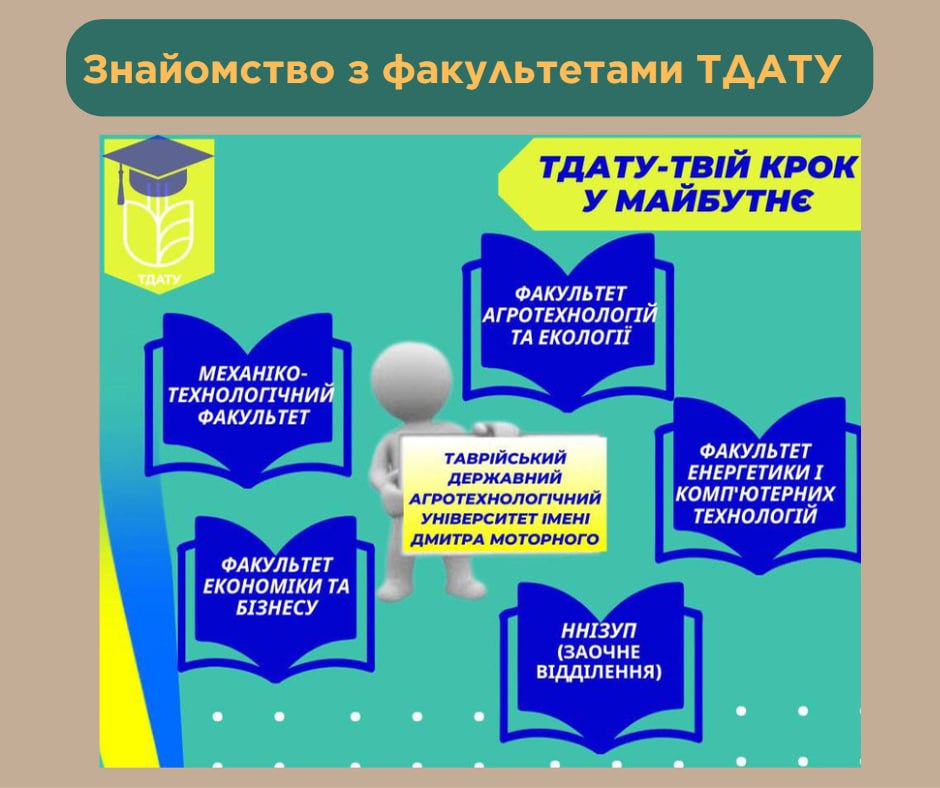 Знайомство з факультетами ТДАТУ

ТДАТУ

ТДАТУ-ТВІЙ КРОК У МАЙБУТНЄ

ФАКУЛЬТЕТ АГРОТЕХНОЛОГІЙ ТА ЕКОЛОГІЇ

МЕХАНІКО-ТЕХНОЛОГІЧНИЙ ФАКУЛЬТЕТ

ТАВРІЙСЬКИЙ ДЕРЖАВНИЙ АГРОТЕХНОЛОГІЧНИЙ УНІВЕРСИТЕТ ІМЕНІ ДМИТРА МОТОРНОГО

ФАКУЛЬТЕТ ЕНЕРГЕТИКИ І КОМП'ЮТЕРНИХ ТЕХНОЛОГІЙ

ФАКУЛЬТЕТ ЕКОНОМІКИ ТА БІЗНЕСУ

ННІЗУП (ЗАОЧНЕ ВІДДІЛЕННЯ)